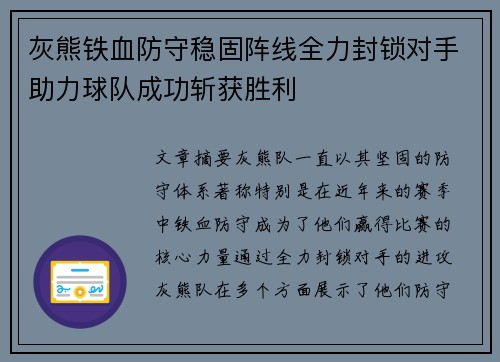 灰熊铁血防守稳固阵线全力封锁对手助力球队成功斩获胜利

文章摘要灰熊队一直以其坚固的防守体系著称特别是在近年来的赛季中铁血防守成为了他们赢得比赛的核心力量通过全力封锁对手的进攻灰熊队在多个方面展示了他们防守